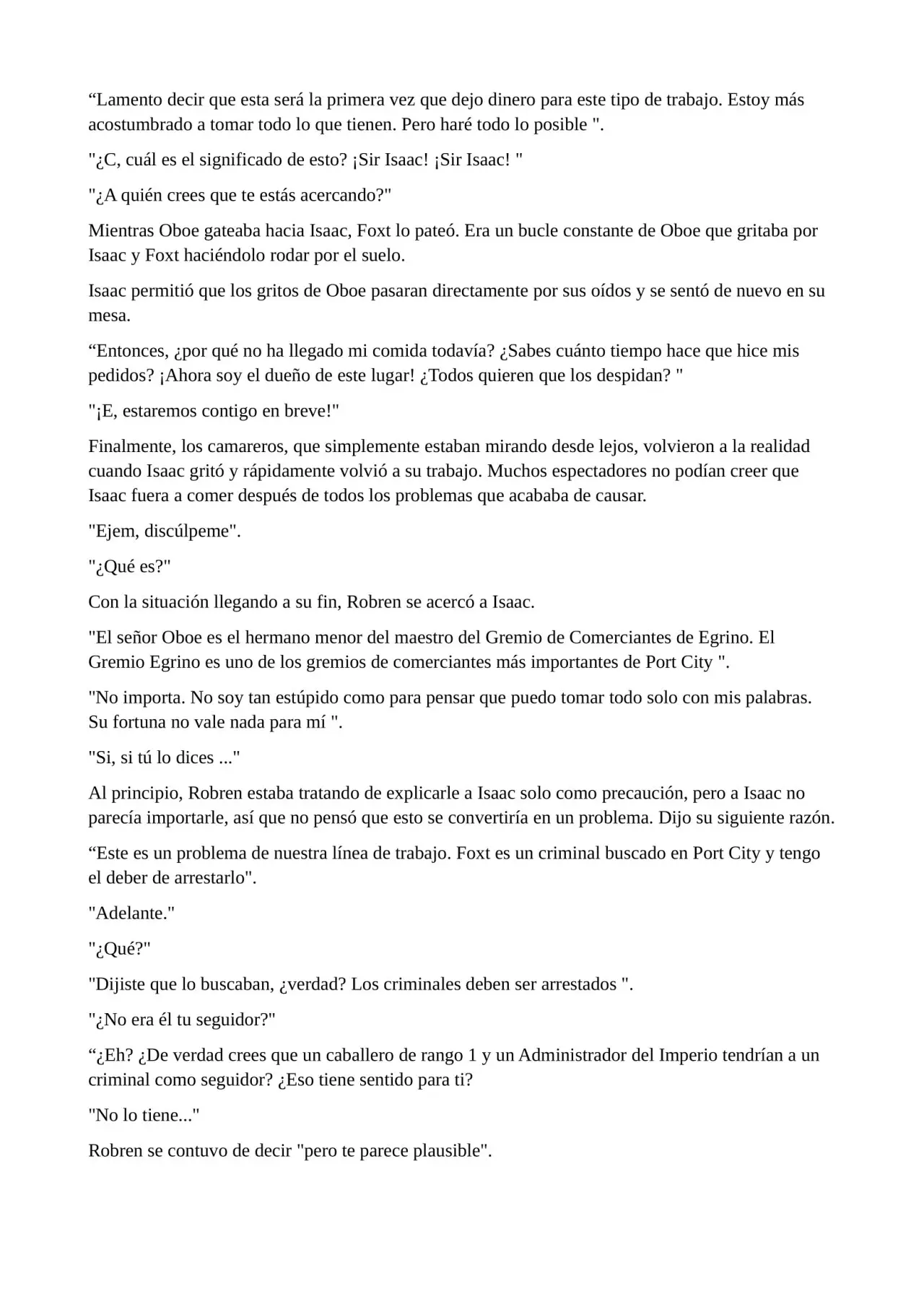 “Lamento decir que esta será la primera vez que dejo dinero para este tipo de trabajo. Estoy más acostumbrado a tomar todo lo que tienen. Pero haré todo lo posible ".

"¿C, cuál es el significado de esto? ¡Sir Isaac! ¡Sir Isaac! "

"¿A quién crees que te estás acercando?"

Mientras Oboe gateaba hacia Isaac, Foxt lo pateó. Era un bucle constante de Oboe que gritaba por Isaac y Foxt haciéndolo rodar por el suelo.

Isaac permitió que los gritos de Oboe pasaran directamente por sus oídos y se sentó de nuevo en su mesa.

“Entonces, ¿por qué no ha llegado mi comida todavía? ¿Sabes cuánto tiempo hace que hice mis pedidos? ¡Ahora soy el dueño de este lugar! ¿Todos quieren que los despidan? "

"¡E, estaremos contigo en breve!"

Finalmente, los camareros, que simplemente estaban mirando desde lejos, volvieron a la realidad cuando Isaac gritó y rápidamente volvió a su trabajo. Muchos espectadores no podían creer que Isaac fuera a comer después de todos los problemas que acababa de causar.

"Ejem, discúlpeme".

"¿Qué es?"

Con la situación llegando a su fin, Robren se acercó a Isaac.

"El señor Oboe es el hermano menor del maestro del Gremio de Comerciantes de Egrino. El Gremio Egrino es uno de los gremios de comerciantes más importantes de Port City ".

"No importa. No soy tan estúpido como para pensar que puedo tomar todo solo con mis palabras. Su fortuna no vale nada para mí ".

"Si, si tú lo dices ..."

Al principio, Robren estaba tratando de explicarle a Isaac solo como precaución, pero a Isaac no parecía importarle, así que no pensó que esto se convertiría en un problema. Dijo su siguiente razón.

“Este es un problema de nuestra línea de trabajo. Foxt es un criminal buscado en Port City y tengo el deber de arrestarlo".

"Adelante."

"¿Qué?"

"Dijiste que lo buscaban, ¿verdad? Los criminales deben ser arrestados ".

"¿No era él tu seguidor?"

“¿Eh? ¿De verdad crees que un caballero de rango 1 y un Administrador del Imperio tendrían a un criminal como seguidor? ¿Eso tiene sentido para ti?

"No lo tiene..."

Robren se contuvo de decir "pero te parece plausible".